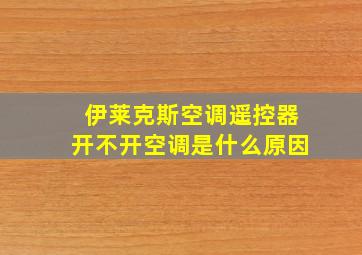 伊莱克斯空调遥控器
开不开空调是什么原因